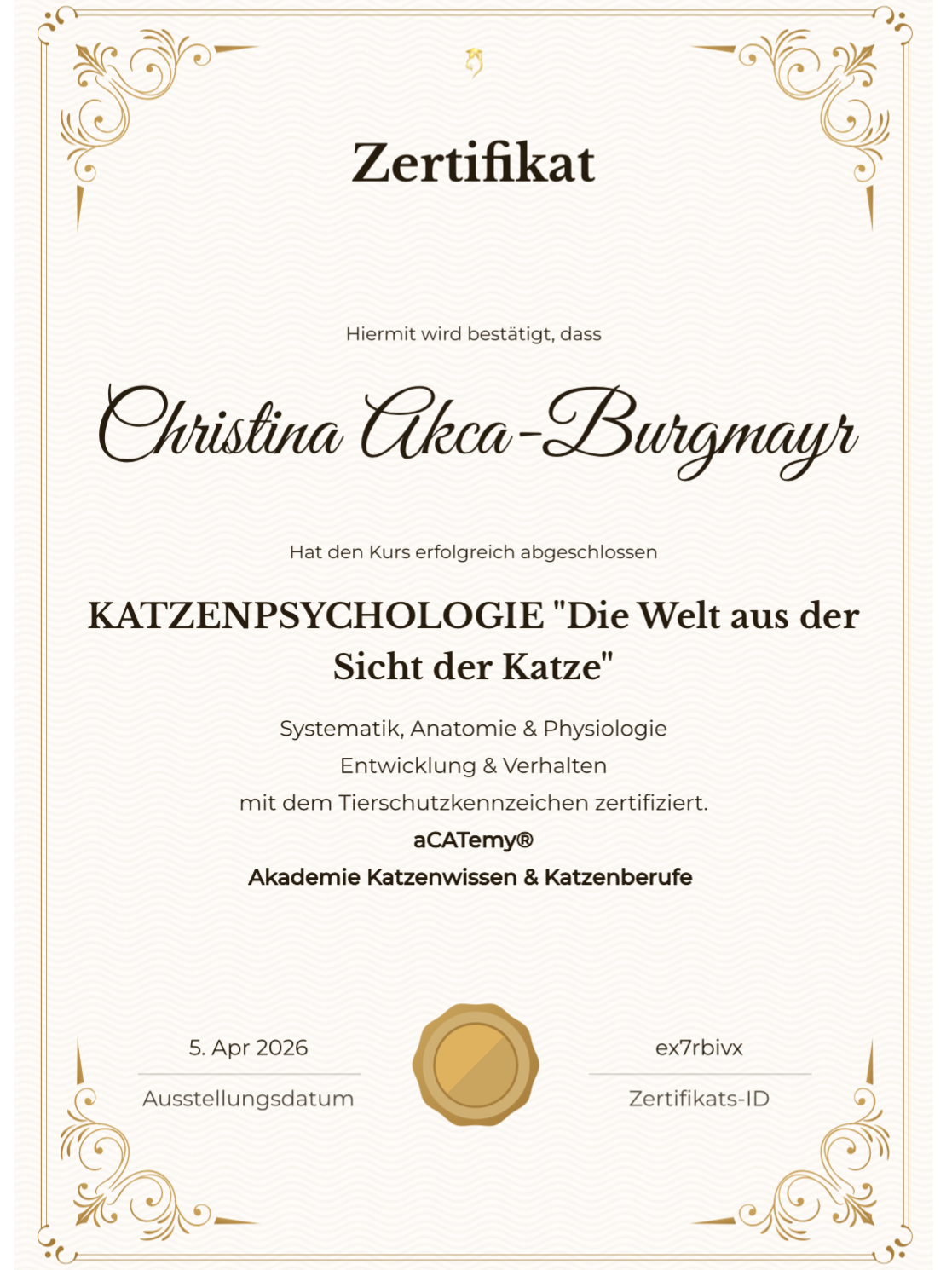 Zertifikat

Hiermit wird bestätigt, dass

Christina Akca-Burgmayr

Hat den Kurs erfolgreich abgeschlossen

KATZENPSYCHOLOGIE "Die Welt aus der Sicht der Katze"

Systematik, Anatomie & Physiologie
Entwicklung & Verhalten
mit dem Tierschutzkennzeichen zertifiziert.
aCATemy®
Akademie Katzenwissen & Katzenberufe

5. Apr 2026
Ausstellungsdatum

ex7rbivx
Zertifikats-ID